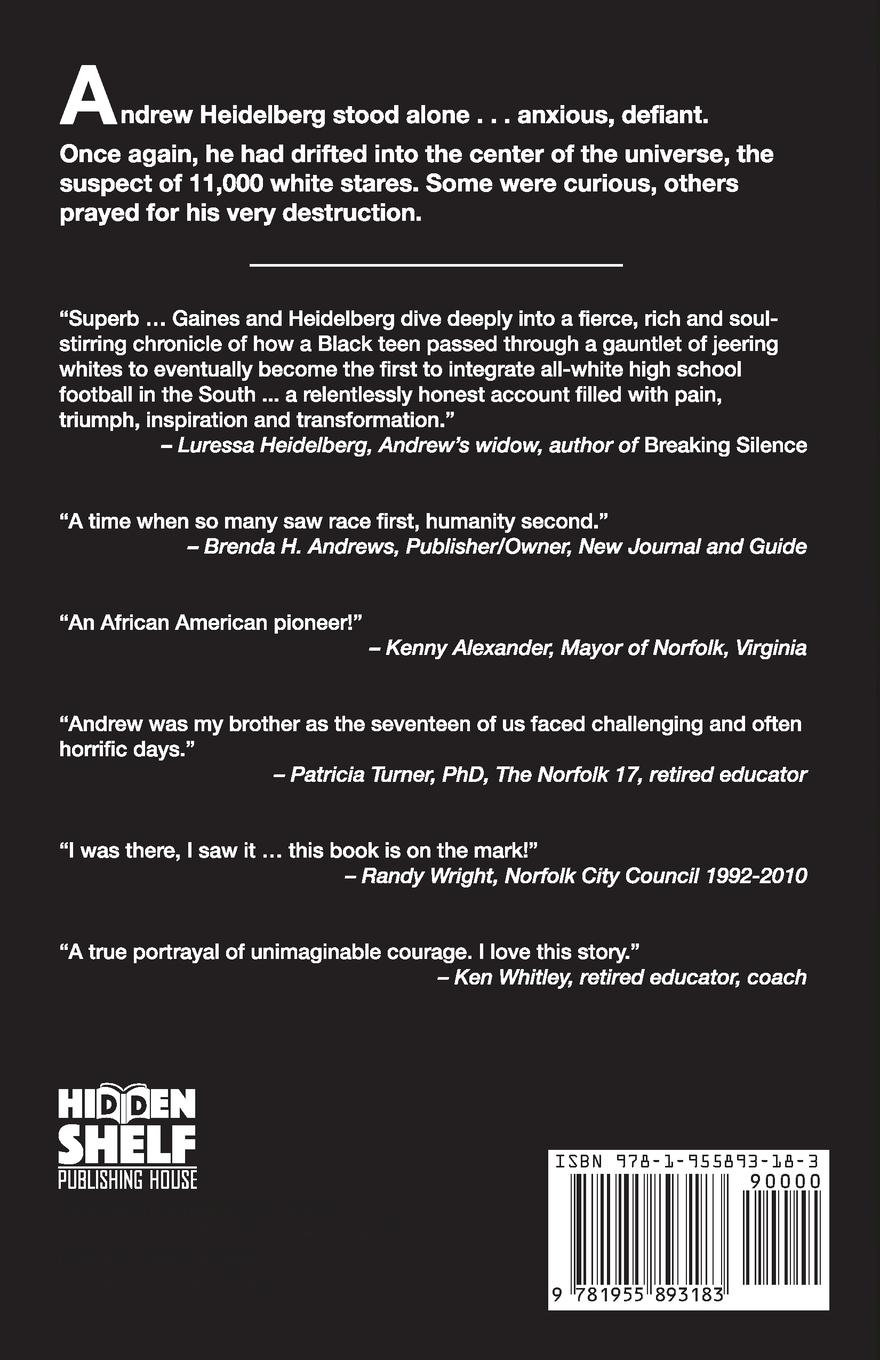 Andrew Heidelberg stood alone . . . anxious, defiant. Once again, he had drifted into the center of the universe, the suspect of 11,000 white stares. Some were curious, others prayed for his very destruction.

"Superb … Gaines and Heidelberg dive deeply into a fierce, rich and soul-stirring chronicle of how a Black teen passed through a gauntlet of jeering whites to eventually become the first to integrate all-white high school football in the South ... a relentlessly honest account filled with pain, triumph, inspiration and transformation."
– Luressa Heidelberg, Andrew's widow, author of Breaking Silence

"A time when so many saw race first, humanity second."
– Brenda H. Andrews, Publisher/Owner, New Journal and Guide

"An African American pioneer!"
– Kenny Alexander, Mayor of Norfolk, Virginia

"Andrew was my brother as the seventeen of us faced challenging and often horrific days."
– Patricia Turner, PhD, The Norfolk 17, retired educator

"I was there, I saw it … this book is on the mark!"
– Randy Wright, Norfolk City Council 1992-2010

"A true portrayal of unimaginable courage. I love this story."
– Ken Whitley, retired educator, coach

HIDDEN SHELF PUBLISHING HOUSE

ISBN 978-1-955893-18-3
90000
9 781955 893183